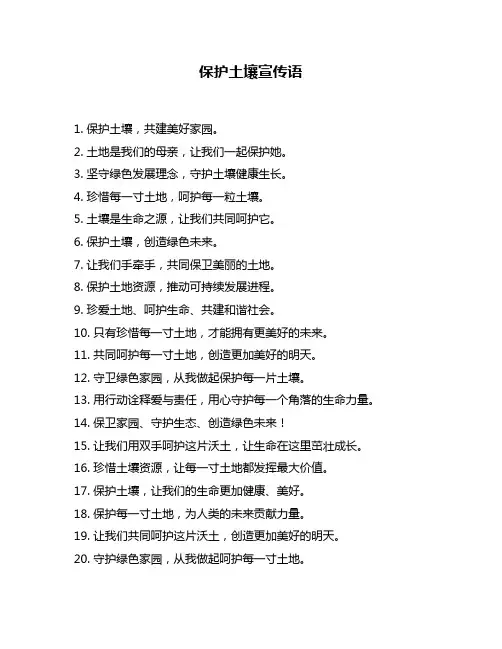 保护土壤宣传语

1. 保护土壤，共建美好家园。

2. 土地是我们的母亲，让我们一起保护她。

3. 坚守绿色发展理念，守护土壤健康生长。

4. 珍惜每一寸土地，呵护每一粒土壤。

5. 土壤是生命之源，让我们共同呵护它。

6. 保护土壤，创造绿色未来。

7. 让我们手牵手，共同保卫美丽的土地。

8. 保护土地资源，推动可持续发展进程。

9. 珍爱土地、呵护生命、共建和谐社会。

10. 只有珍惜每一寸土地，才能拥有更美好的未来。

11. 共同呵护每一寸土地，创造更加美好的明天。

12. 守卫绿色家园，从我做起保护每一片土壤。

13. 用行动诠释爱与责任，用心守护每一个角落的生命力量。

14. 保卫家园、守护生态、创造绿色未来！

15. 让我们用双手呵护这片沃土，让生命在这里茁壮成长。

16. 珍惜土壤资源，让每一寸土地都发挥最大价值。

17. 保护土壤，让我们的生命更加健康、美好。

18. 保护每一寸土地，为人类的未来贡献力量。

19. 让我们共同呵护这片沃土，创造更加美好的明天。

20. 守护绿色家园，从我做起呵护每一寸土地。